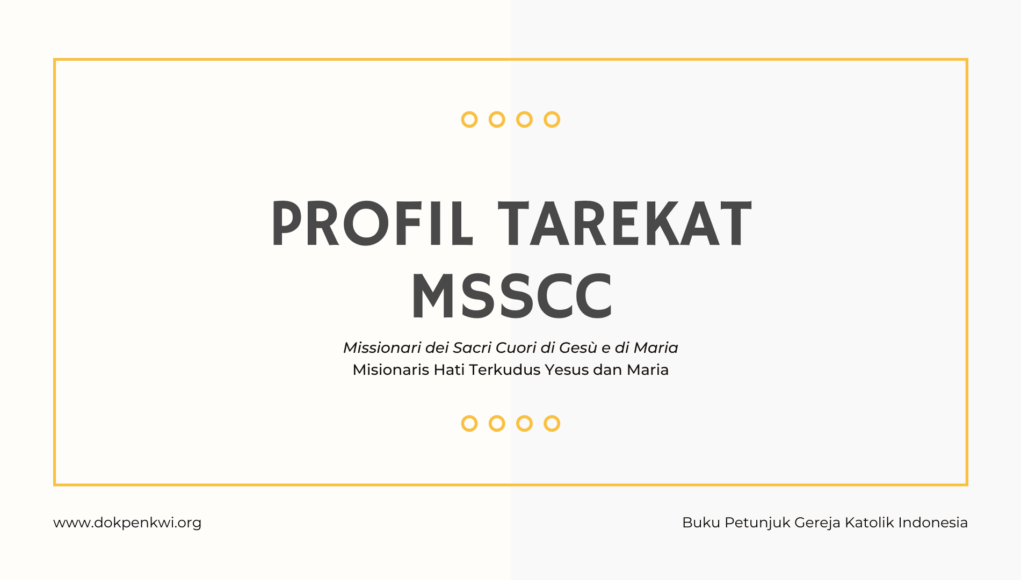 PROFIL TAREKAT MSSCC

Missionari dei Sacri Cuori di Gesù e di Maria
Misionaris Hati Terkudus Yesus dan Maria

www.dokpenkwi.org

Buku Petunjuk Gereja Katolik Indonesia